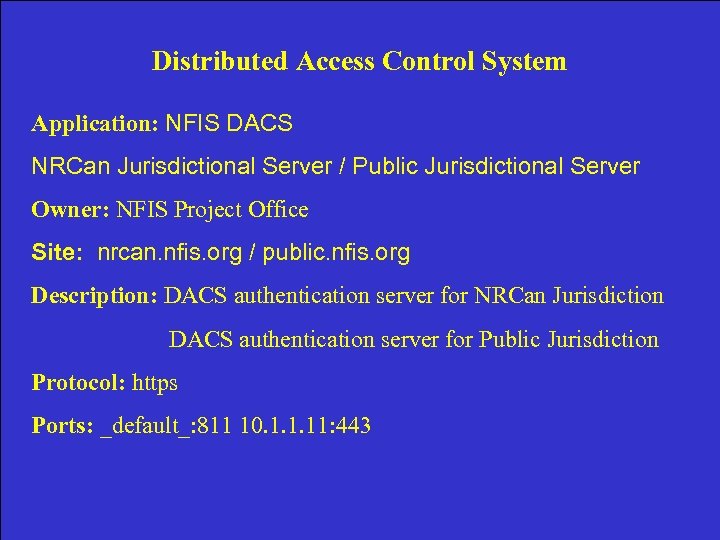 Distributed Access Control System

Application: NFIS DACS

NRCan Jurisdictional Server / Public Jurisdictional Server

Owner: NFIS Project Office

Site: nrcan.nfis.org / public.nfis.org

Description: DACS authentication server for NRCan Jurisdiction

DACS authentication server for Public Jurisdiction

Protocol: https

Ports: _default_:811 10.1.1.11:443